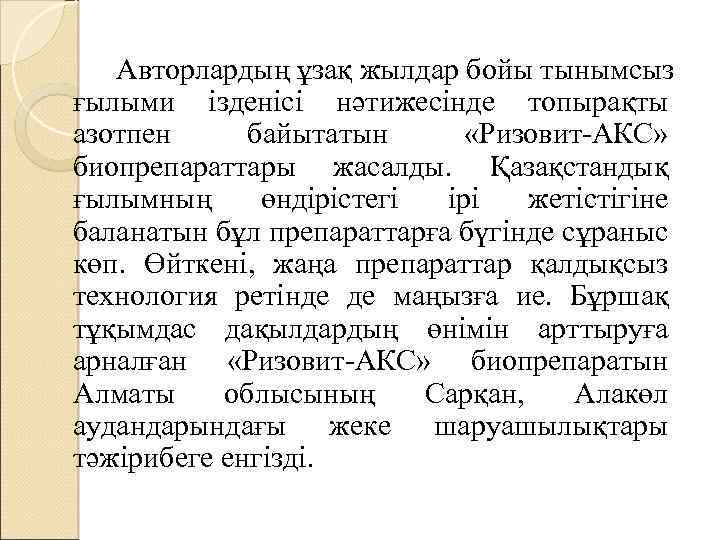 Авторлардың ұзақ жылдар бойы тынымсыз ғылыми ізденісі нәтижесінде топырақты азотпен байытатын «Ризовит-АКС» биопрепараттары жасалды. Қазақстандық ғылымның өндірістегі ірі жетістігіне баланатын бұл препараттарға бүгінде сұраныс көп. Өйткені, жаңа препараттар қалдықсыз технология ретінде де маңызға ие. Бұршақ тұқымдас дақылдардың өнімін арттыруға арналған «Ризовит-АКС» биопрепаратын Алматы облысының Сарқан, Алакөл аудандарындағы жеке шаруашылықтары тәжірибеге енгізді.